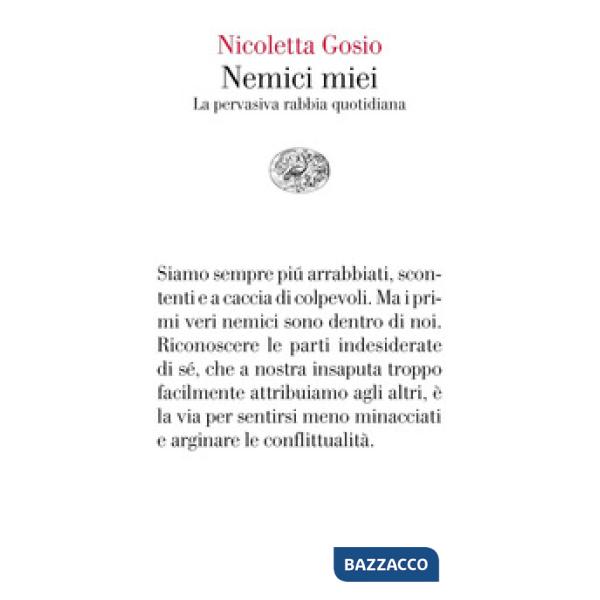 Nicoletta Gosio
Nemici miei
La pervasiva rabbia quotidiana

Siamo sempre piú arrabbiati, scontenti e a caccia di colpevoli. Ma i primi veri nemici sono dentro di noi. Riconoscere le parti indesiderate di sé, che a nostra insaputa troppo facilmente attribuiamo agli altri, è la via per sentirsi meno minacciati e arginare le conflittualità.

BAZZACCO